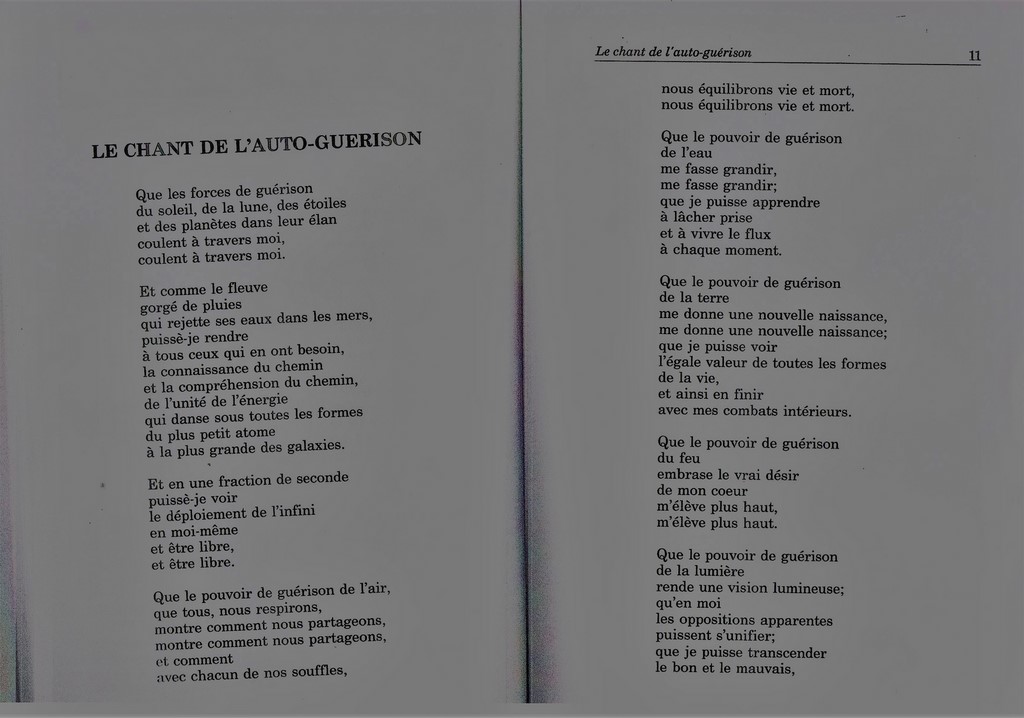 LE CHANT DE L'AUTO-GUERISON

Que les forces de guérison
du soleil, de la lune, des étoiles
et des planètes dans leur élan
coulent à travers moi,
coulent à travers moi.

Et comme le fleuve
gorgé de pluies
qui rejette ses eaux dans les mers,
puissè-je rendre
à tous ceux qui en ont besoin,
la connaissance du chemin
et la compréhension du chemin,
de l'unité de l'énergie
qui danse sous toutes les formes
du plus petit atome
à la plus grande des galaxies.

Et en une fraction de seconde
puissè-je voir
le déploiement de l'infini
en moi-même
et être libre,
et être libre.

Que le pouvoir de guérison de l'air,
que tous, nous respirons,
montre comment nous partageons,
montre comment nous partageons,
et comment
avec chacun de nos souffles,

Le chant de l'auto-guérison 11

nous équilibrons vie et mort,
nous équilibrons vie et mort.

Que le pouvoir de guérison
de l'eau
me fasse grandir,
me fasse grandir;
que je puisse apprendre
à lâcher prise
et à vivre le flux
à chaque moment.

Que le pouvoir de guérison
de la terre
me donne une nouvelle naissance,
me donne une nouvelle naissance;
que je puisse voir
l'égale valeur de toutes les formes
de la vie,
et ainsi en finir
avec mes combats intérieurs.

Que le pouvoir de guérison
du feu
embrase le vrai désir
de mon coeur
m'élève plus haut,
m'élève plus haut.

Que le pouvoir de guérison
de la lumière
rende une vision lumineuse;
qu'en moi
les oppositions apparentes
puissent s'unifier;
que je puisse transcender
le bon et le mauvais,